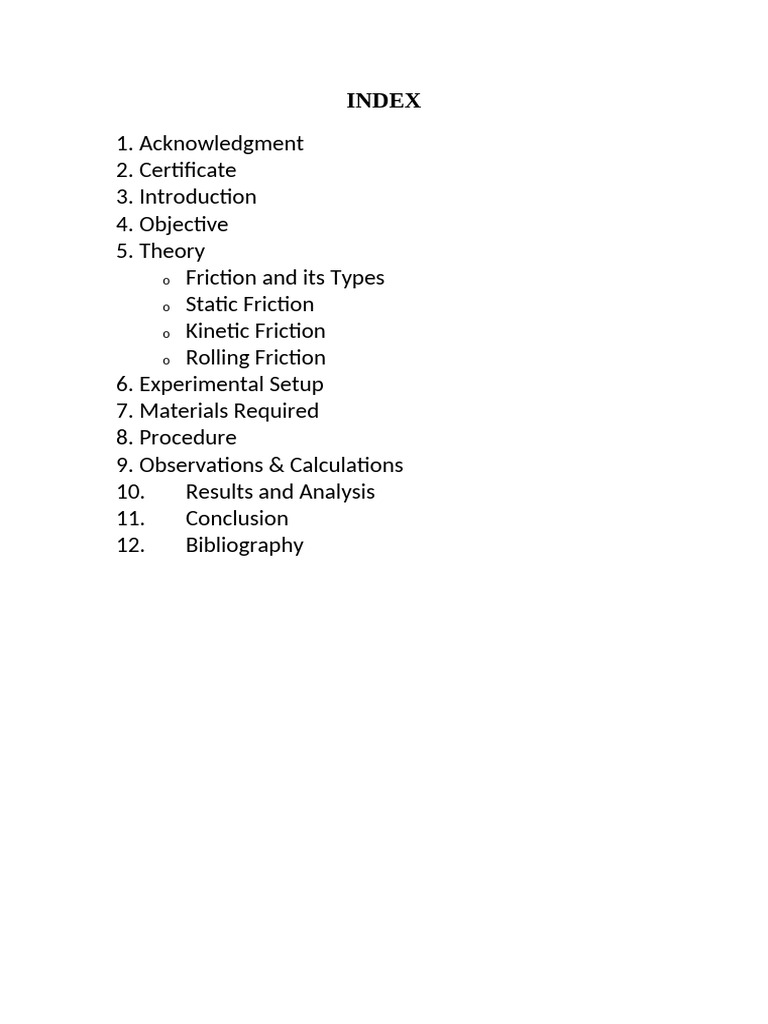 INDEX

1. Acknowledgment
2. Certificate
3. Introduction
4. Objective
5. Theory
   o Friction and its Types
   o Static Friction
   o Kinetic Friction
   o Rolling Friction
6. Experimental Setup
7. Materials Required
8. Procedure
9. Observations & Calculations
10. Results and Analysis
11. Conclusion
12. Bibliography